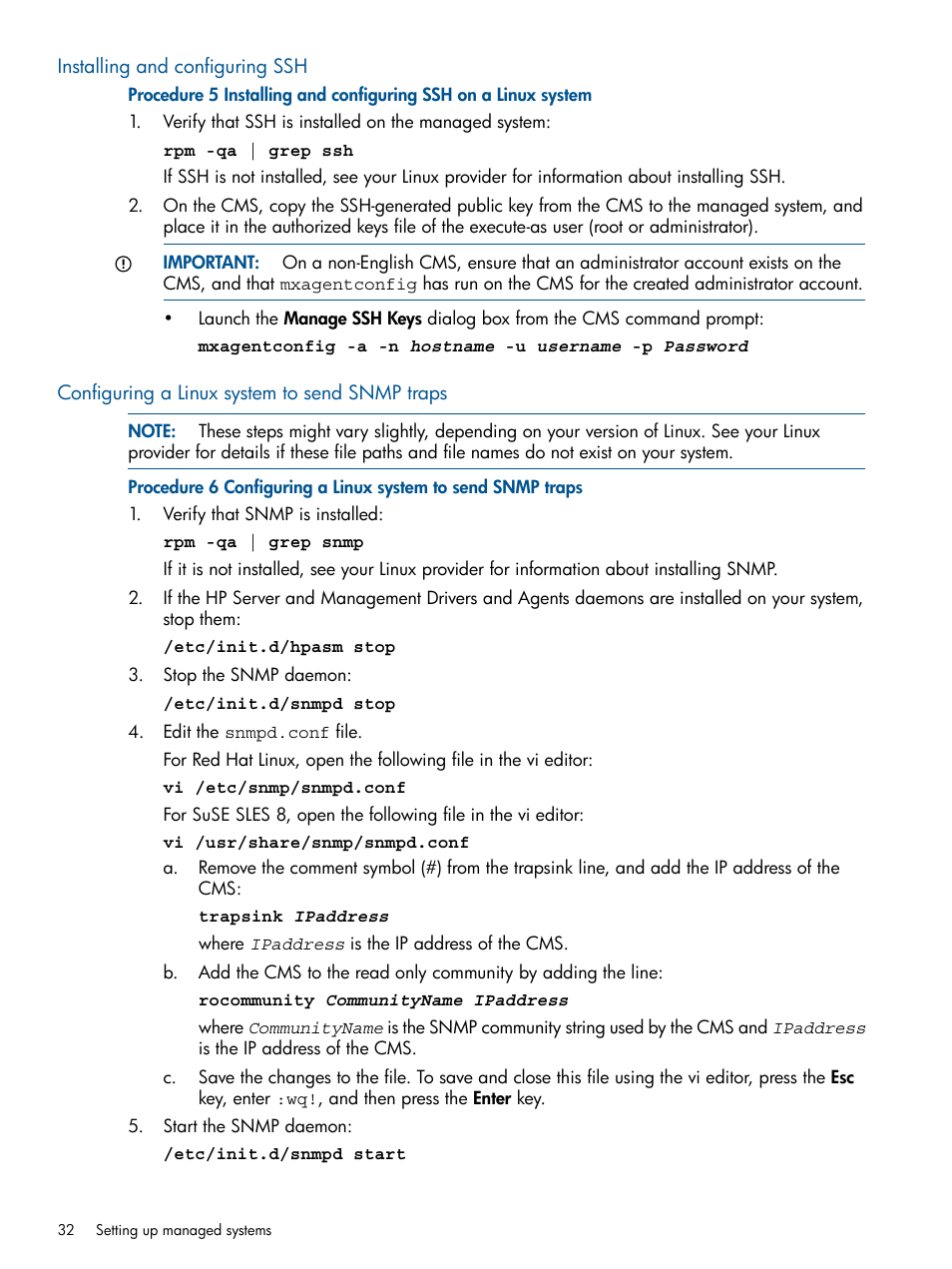 Installing and configuring SSH

Procedure 5 Installing and configuring SSH on a Linux system

1. Verify that SSH is installed on the managed system:

rpm -qa | grep ssh

If SSH is not installed, see your Linux provider for information about installing SSH.

2. On the CMS, copy the SSH-generated public key from the CMS to the managed system, and place it in the authorized keys file of the execute-as user (root or administrator).

IMPORTANT: On a non-English CMS, ensure that an administrator account exists on the CMS, and that mxagentconfig has run on the CMS for the created administrator account.

• Launch the Manage SSH Keys dialog box from the CMS command prompt:

mxagentconfig -a -n hostname -u username -p Password

Configuring a Linux system to send SNMP traps

NOTE: These steps might vary slightly, depending on your version of Linux. See your Linux provider for details if these file paths and file names do not exist on your system.

Procedure 6 Configuring a Linux system to send SNMP traps

1. Verify that SNMP is installed:

rpm -qa | grep snmp

If it is not installed, see your Linux provider for information about installing SNMP.

2. If the HP Server and Management Drivers and Agents daemons are installed on your system, stop them:

/etc/init.d/hpasm stop

3. Stop the SNMP daemon:

/etc/init.d/snmpd stop

4. Edit the snmpd.conf file.

For Red Hat Linux, open the following file in the vi editor:

vi /etc/snmp/snmpd.conf

For SuSE SLES 8, open the following file in the vi editor:

vi /usr/share/snmp/snmpd.conf

a. Remove the comment symbol (#) from the trapsink line, and add the IP address of the CMS:

trapsink IPaddress

where IPaddress is the IP address of the CMS.

b. Add the CMS to the read only community by adding the line:

rocommunity CommunityName IPaddress

where CommunityName is the SNMP community string used by the CMS and IPaddress is the IP address of the CMS.

c. Save the changes to the file. To save and close this file using the vi editor, press the Esc key, enter :wq!, and then press the Enter key.

5. Start the SNMP daemon:

/etc/init.d/snmpd start

32 Setting up managed systems